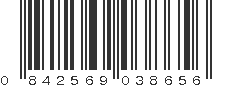 0 842569 038656